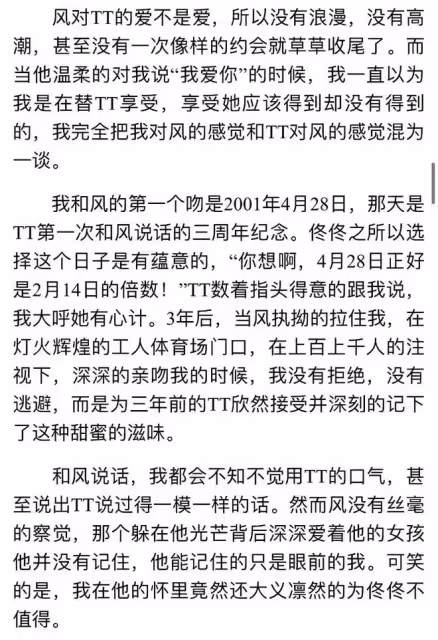 风对TT的爱不是爱，所以没有浪漫，没有高潮，甚至没有一次像样的约会就草草收尾了。而当他温柔的对我说“我爱你”的时候，我一直以为我是在替TT享受，享受她应该得到却没有得到的，我完全把我对风的感觉和TT对风的感觉混为一谈。

我和风的第一个吻是2001年4月28日，那天是TT第一次和风说话的三周年纪念。佟佟之所以选择这个日子是有蕴意的，“你想啊，4月28日正好是2月14日的倍数！”TT数着指头得意的跟我说，我大呼她有心计。3年后，当风执拗的拉住我，在灯火辉煌的工人体育场门口，在上百上千人的注视下，深深的亲吻我的时候，我没有拒绝，没有逃避，而是为三年前的TT欣然接受并深刻的记下了这种甜蜜的滋味。

和风说话，我都会不知不觉用TT的口气，甚至说出TT说过得一模一样的话。然而风没有丝毫的察觉，那个躲在他光芒背后深深爱着他的女孩他并没有记住，他能记住的只是眼前的我。可笑的是，我在他的怀里竟然还大义凛然的为佟佟不值得。